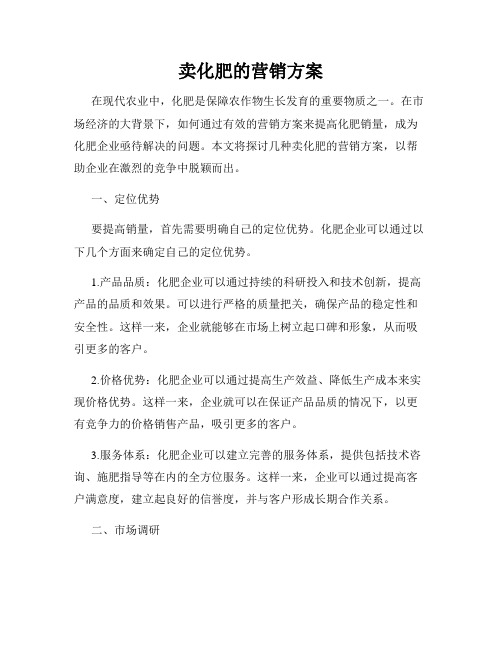 卖化肥的营销方案

在现代农业中，化肥是保障农作物生长发育的重要物质之一。在市场经济的大背景下，如何通过有效的营销方案来提高化肥销量，成为化肥企业亟待解决的问题。本文将探讨几种卖化肥的营销方案，以帮助企业在激烈的竞争中脱颖而出。

一、定位优势

要提高销量，首先需要明确自己的定位优势。化肥企业可以通过以下几个方面来确定自己的定位优势。

1.产品品质：化肥企业可以通过持续的科研投入和技术创新，提高产品的品质和效果。可以进行严格的质量把关，确保产品的稳定性和安全性。这样一来，企业就能够在市场上树立起口碑和形象，从而吸引更多的客户。

2.价格优势：化肥企业可以通过提高生产效益、降低生产成本来实现价格优势。这样一来，企业就可以在保证产品品质的情况下，以更有竞争力的价格销售产品，吸引更多的客户。

3.服务体系：化肥企业可以建立完善的服务体系，提供包括技术咨询、施肥指导等在内的全方位服务。这样一来，企业可以通过提高客户满意度，建立起良好的信誉度，并与客户形成长期合作关系。

二、市场调研